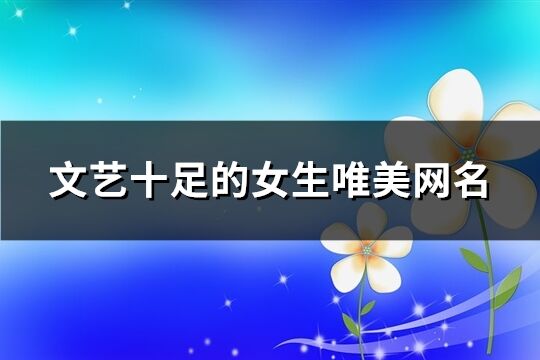 文艺十足的女生唯美网名